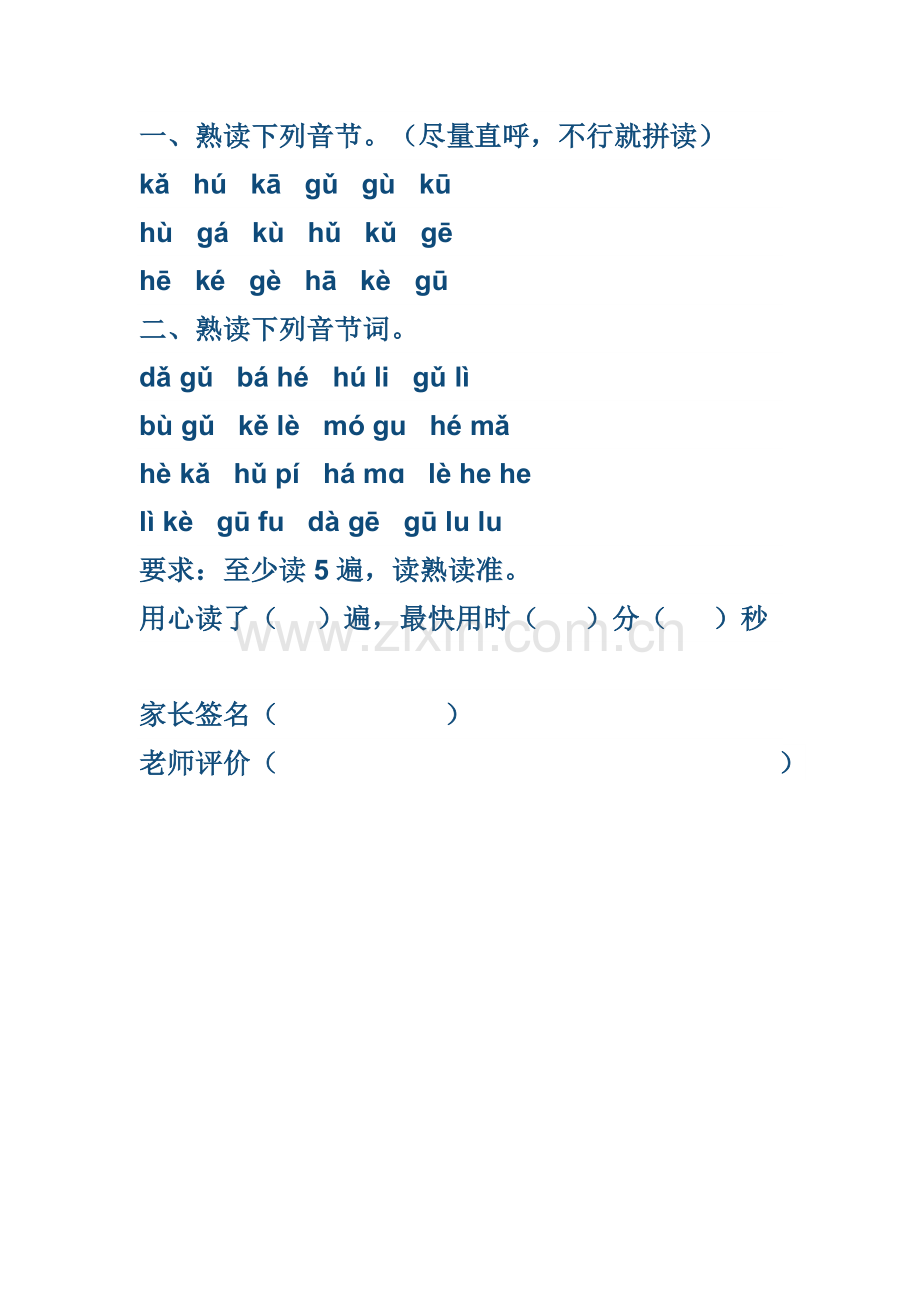 一、熟读下列音节。（尽量直呼，不行就拼读）

kǎ hú kā gǔ gù kū

hù gá kù hǔ kǔ gē

hē ké gè hā kè gū

二、熟读下列音节词。

dǎ gǔ bá hé hú li gǔ lì

bù gǔ kě lè mó gu hé mǎ

hè kǎ hǔ pí há mɑ lè he he

lì kè gū fu dà gē gū lu lu

要求：至少读5遍，读熟读准。

用心读了（ ）遍，最快用时（ ）分（ ）秒

家长签名（ ）

老师评价（ ）

www.zixin.com.cn